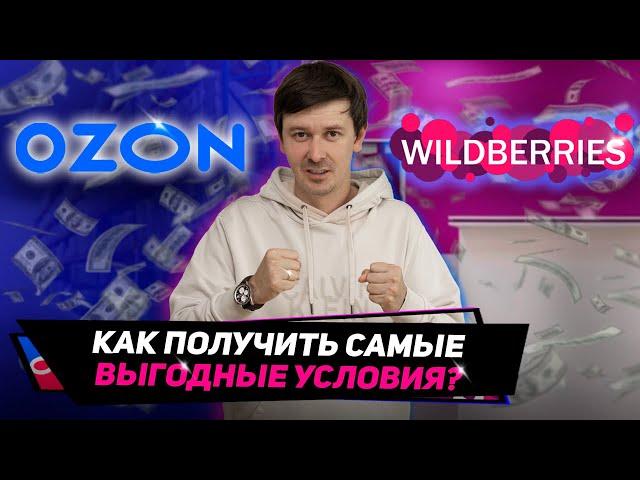 OZON

WILDBERRIES

КАК ПОЛУЧИТЬ САМЫЕ ВЫГОДНЫЕ УСЛОВИЯ?